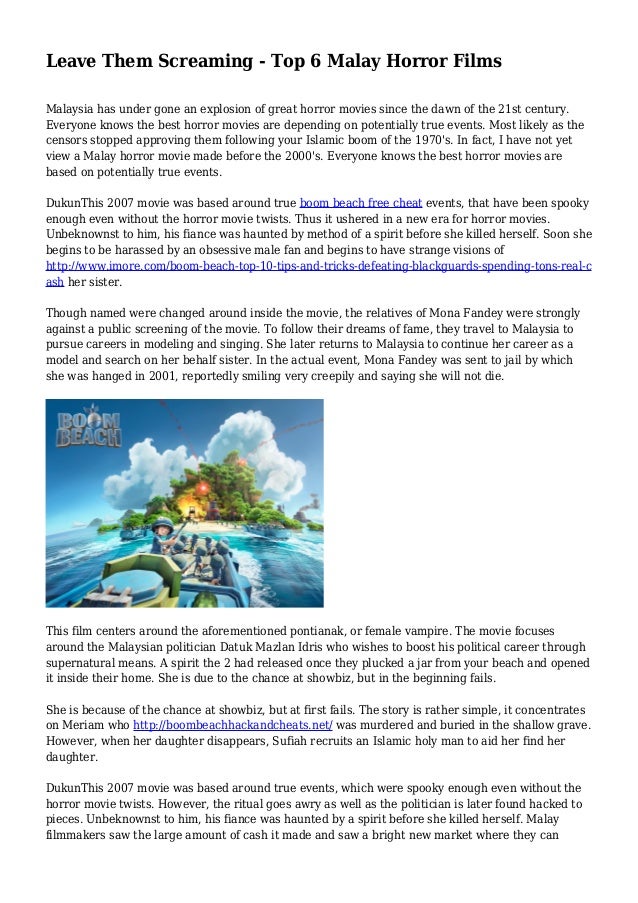 Leave Them Screaming - Top 6 Malay Horror Films

Malaysia has under gone an explosion of great horror movies since the dawn of the 21st century. Everyone knows the best horror movies are depending on potentially true events. Most likely as the censors stopped approving them following your Islamic boom of the 1970's. In fact, I have not yet view a Malay horror movie made before the 2000's. Everyone knows the best horror movies are based on potentially true events.

DukunThis 2007 movie was based around true boom beach free cheat events, that have been spooky enough even without the horror movie twists. Thus it ushered in a new era for horror movies. Unbeknownst to him, his fiance was haunted by method of a spirit before she killed herself. Soon she begins to be harassed by an obsessive male fan and begins to have strange visions of http://www.imore.com/boom-beach-top-10-tips-and-tricks-defeating-blackguards-spending-tons-real-cash her sister.

Though named were changed around inside the movie, the relatives of Mona Fandey were strongly against a public screening of the movie. To follow their dreams of fame, they travel to Malaysia to pursue careers in modeling and singing. She later returns to Malaysia to continue her career as a model and search on her behalf sister. In the actual event, Mona Fandey was sent to jail by which she was hanged in 2001, reportedly smiling very creepily and saying she will not die.

BOOM BEACH

This film centers around the aforementioned pontianak, or female vampire. The movie focuses around the Malaysian politician Datuk Mazlan Idris who wishes to boost his political career through supernatural means. A spirit the 2 had released once they plucked a jar from your beach and opened it inside their home. She is due to the chance at showbiz, but in the beginning fails.

She is because of the chance at showbiz, but at first fails. The story is rather simple, it concentrates on Meriam who http://boombeachhackandcheats.net/ was murdered and buried in the shallow grave. However, when her daughter disappears, Sufiah recruits an Islamic holy man to aid her find her daughter.

DukunThis 2007 movie was based around true events, which were spooky enough even without the horror movie twists. However, the ritual goes awry as well as the politician is later found hacked to pieces. Unbeknownst to him, his fiance was haunted by a spirit before she killed herself. Malay filmmakers saw the large amount of cash it made and saw a bright new market where they can